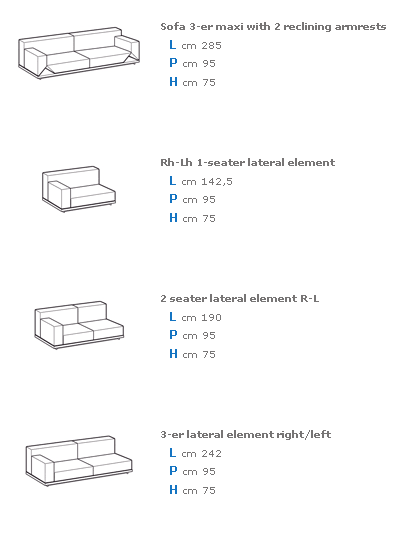 Sofa 3-er maxi with 2 reclining armrests
L cm 285
P cm 95
H cm 75

Rh-Lh 1-seater lateral element
L cm 142,5
P cm 95
H cm 75

2 seater lateral element R-L
L cm 190
P cm 95
H cm 75

3-er lateral element right/left
L cm 242
P cm 95
H cm 75